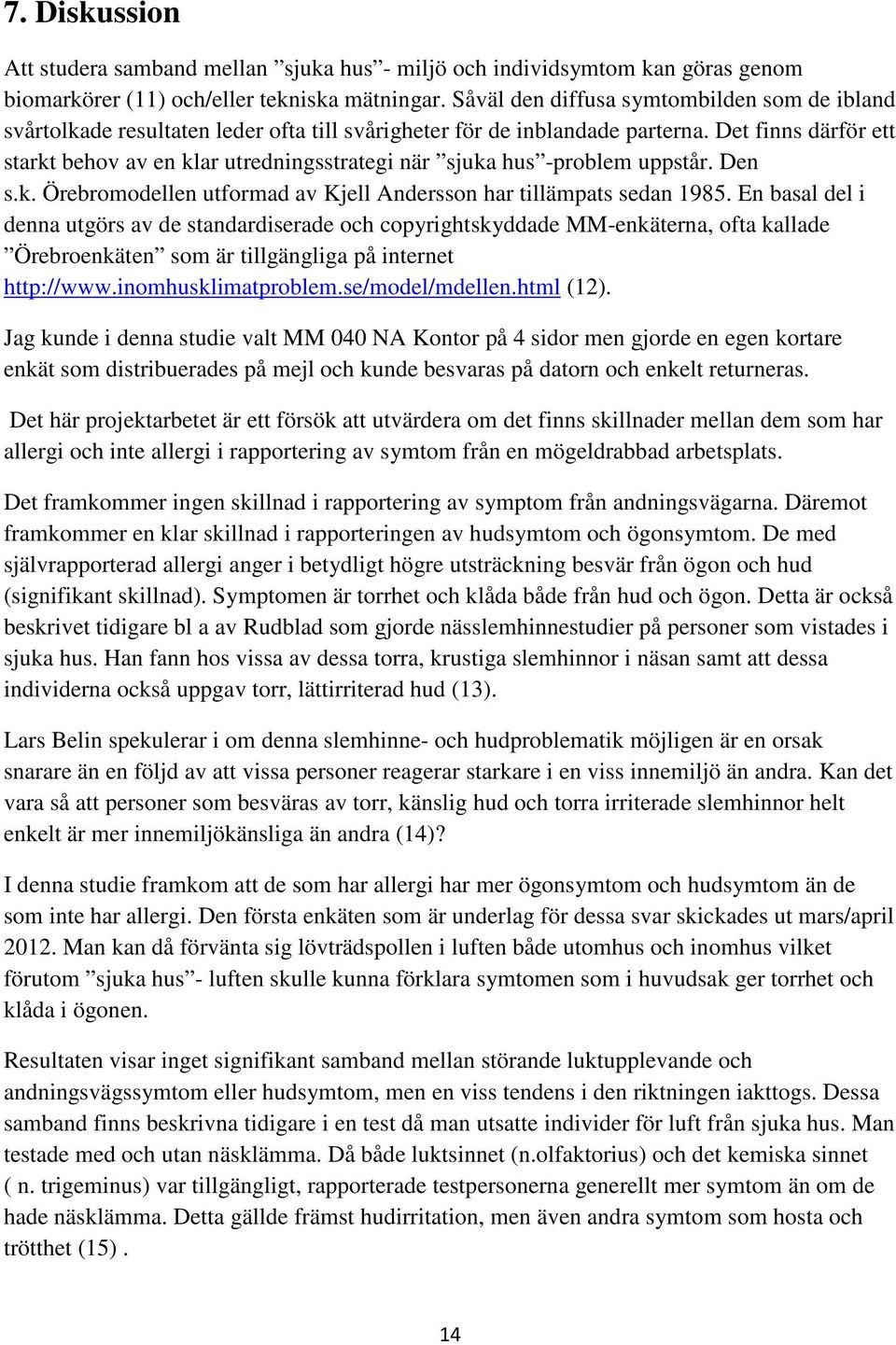 7. Diskussion

Att studera samband mellan ”sjuka hus”- miljö och individsymtom kan göras genom biomarkörer (11) och/eller tekniska mätningar. Såväl den diffusa symtombilden som de ibland svårtolkade resultaten leder ofta till svårigheter för de inblandade parterna. Det finns därför ett starkt behov av en klar utredningsstrategi när ”sjuka hus”-problem uppstår. Den s.k. Örebromodellen utformad av Kjell Andersson har tillämpats sedan 1985. En basal del i denna utgörs av de standardiserade och copyrightskyddade MM-enkäterna, ofta kallade ”Örebroenkäten” som är tillgängliga på internet http://www.inomhusklimatproblem.se/model/mdellen.html (12).

Jag kunde i denna studie valt MM 040 NA Kontor på 4 sidor men gjorde en egen kortare enkät som distribuerades på mejl och kunde besvaras på datorn och enkelt returneras.

Det här projektarbetet är ett försök att utvärdera om det finns skillnader mellan dem som har allergi och inte allergi i rapportering av symtom från en mögeldrabbad arbetsplats.

Det framkommer ingen skillnad i rapportering av symptom från andningsvägarna. Däremot framkommer en klar skillnad i rapporteringen av hudsymtom och ögonsymtom. De med självrapporterad allergi anger i betydligt högre utsträckning besvär från ögon och hud (signifikant skillnad). Symptomen är torrhet och klåda både från hud och ögon. Detta är också beskrivet tidigare bl a av Rudblad som gjorde nässlemhinnestudier på personer som vistades i sjuka hus. Han fann hos vissa av dessa torra, krustiga slemhinnor i näsan samt att dessa individerna också uppgav torr, lättirriterad hud (13).

Lars Belin spekulerar i om denna slemhinne- och hudproblematik möjligen är en orsak snarare än en följd av att vissa personer reagerar starkare i en viss innemiljö än andra. Kan det vara så att personer som besväras av torr, känslig hud och torra irriterade slemhinnor helt enkelt är mer innemiljökänsliga än andra (14)?

I denna studie framkom att de som har allergi har mer ögonsymtom och hudsymtom än de som inte har allergi. Den första enkäten som är underlag för dessa svar skickades ut mars/april 2012. Man kan då förvänta sig lövträdspollen i luften både utomhus och inomhus vilket förutom ”sjuka hus”- luften skulle kunna förklara symtomen som i huvudsak ger torrhet och klåda i ögonen.

Resultaten visar inget signifikant samband mellan störande luktupplevande och andningsvägssymtom eller hudsymtom, men en viss tendens i den riktningen iakttogs. Dessa samband finns beskrivna tidigare i en test då man utsatte individer för luft från sjuka hus. Man testade med och utan näsklämma. Då både luktsinnet (n.olfaktorius) och det kemiska sinnet ( n. trigeminus) var tillgängligt, rapporterade testpersonerna generellt mer symtom än om de hade näsklämma. Detta gällde främst hudirritation, men även andra symtom som hosta och trötthet (15) .

14